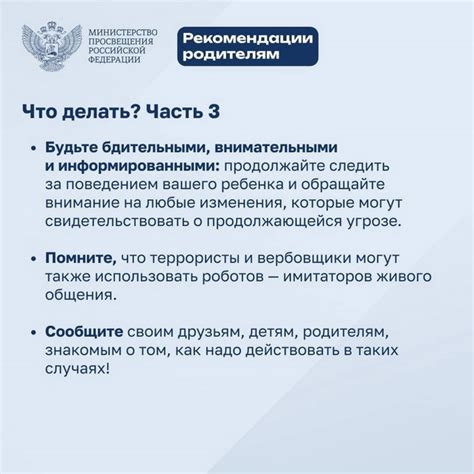 МИНИСТЕРСТВО ПРОСВЕЩЕНИЯ РОССИЙСКОЙ ФЕДЕРАЦИИ

Рекомендации родителям

Что делать? Часть 3

• Будьте бдительными, внимательными и информированными: продолжайте следить за поведением вашего ребенка и обращайте внимание на любые изменения, которые могут свидетельствовать о продолжающейся угрозе.

• Помните, что террористы и вербовщики могут также использовать роботов — имитаторов живого общения.

• Сообщите своим друзьям, детям, родителям, знакомым о том, как надо действовать в таких случаях!